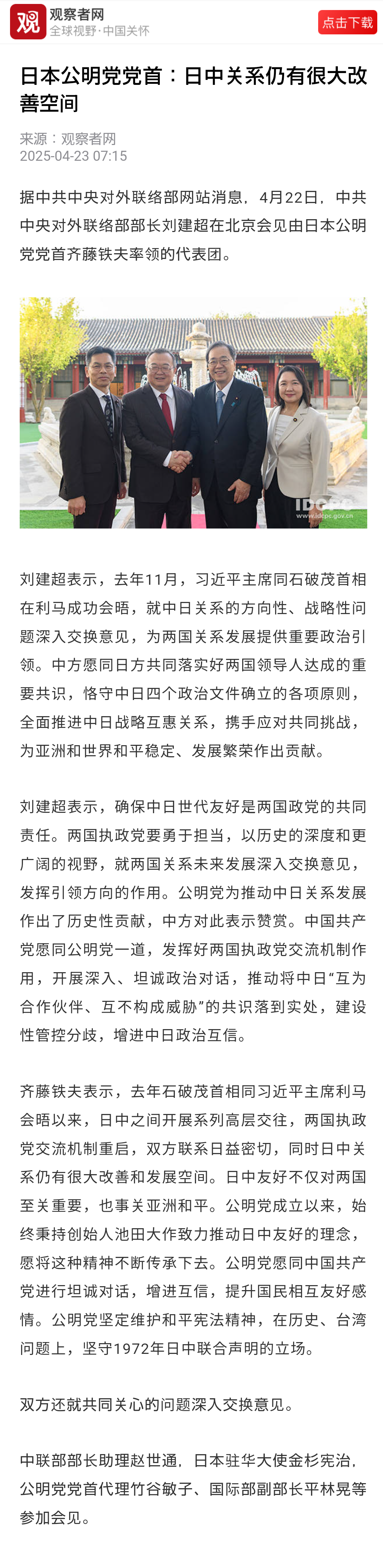 观 观察者网
全球视野·中国关怀
点击下载

日本公明党党首：日中关系仍有很大改善空间

来源：观察者网
2025-04-23 07:15

据中共中央对外联络部网站消息，4月22日，中共中央对外联络部部长刘建超在北京会见由日本公明党党首齐藤铁夫率领的代表团。

IDCPC
www.idcpc.gov.cn

刘建超表示，去年11月，习近平主席同石破茂首相在利马成功会晤，就中日关系的方向性、战略性问题深入交换意见，为两国关系发展提供重要政治引领。中方愿同日方共同落实好两国领导人达成的重要共识，恪守中日四个政治文件确立的各项原则，全面推进中日战略互惠关系，携手应对共同挑战，为亚洲和世界和平稳定、发展繁荣作出贡献。

刘建超表示，确保中日世代友好是两国政党的共同责任。两国执政党要勇于担当，以历史的深度和更广阔的视野，就两国关系未来发展深入交换意见，发挥引领方向的作用。公明党为推动中日关系发展作出了历史性贡献，中方对此表示赞赏。中国共产党愿同公明党一道，发挥好两国执政党交流机制作用，开展深入、坦诚政治对话，推动将中日“互为合作伙伴、互不构成威胁”的共识落到实处，建设性管控分歧，增进中日政治互信。

齐藤铁夫表示，去年石破茂首相同习近平主席利马会晤以来，日中之间开展系列高层交往，两国执政党交流机制重启，双方联系日益密切，同时日中关系仍有很大改善和发展空间。日中友好不仅对两国至关重要，也事关亚洲和平。公明党成立以来，始终秉持创始人池田大作致力推动日中友好的理念，愿将这种精神不断传承下去。公明党愿同中国共产党进行坦诚对话，增进互信，提升国民相互友好感情。公明党坚定维护和平宪法精神，在历史、台湾问题上，坚守1972年日中联合声明的立场。

双方还就共同关心的问题深入交换意见。

中联部部长助理赵世通，日本驻华大使金杉宪治，公明党党首代理竹谷敏子、国际部副部长平林晃等参加会见。